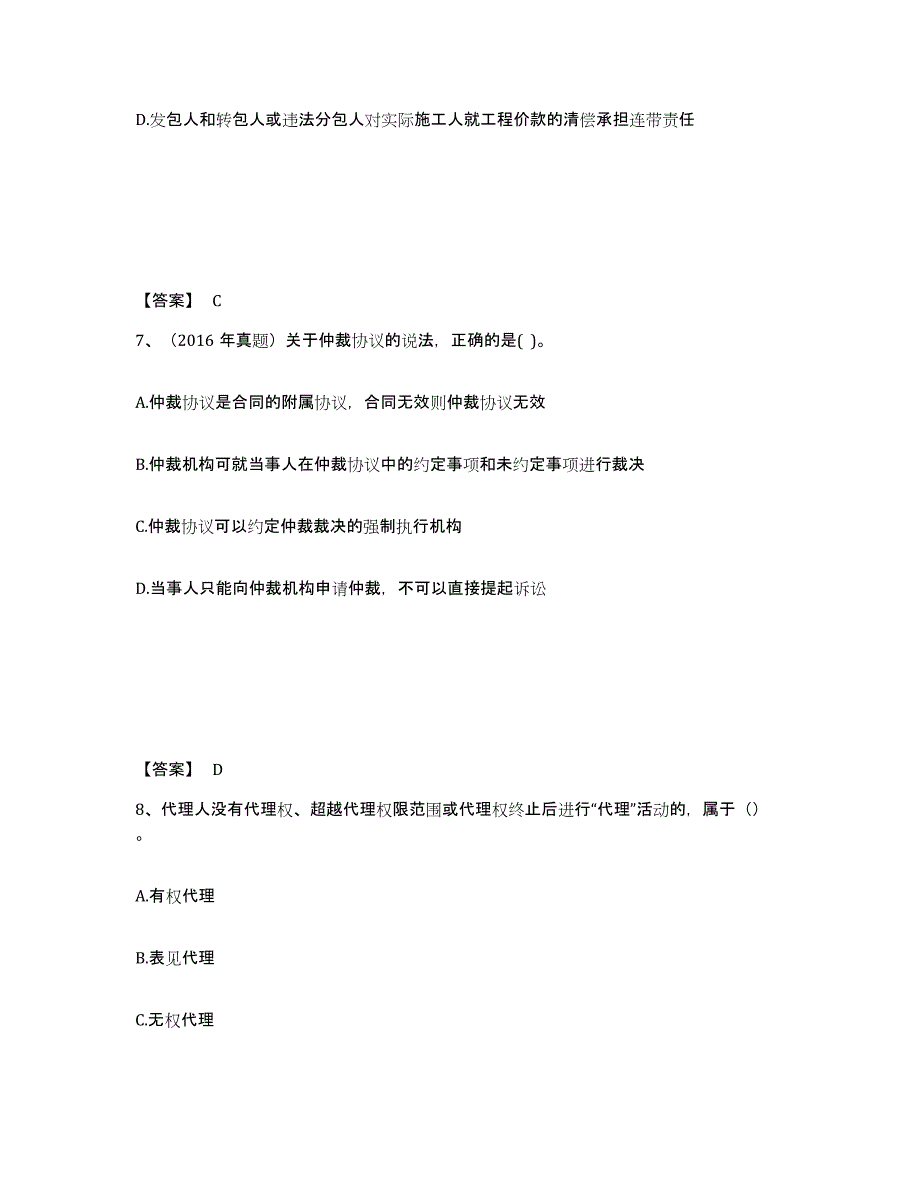 D.发包人和转包人或违法分包人对实际施工人就工程价款的清偿承担连带责任

【答案】 C

7、（2016 年真题）关于仲裁协议的说法，正确的是( )。

A.仲裁协议是合同的附属协议，合同无效则仲裁协议无效

B.仲裁机构可就当事人在仲裁协议中的约定事项和未约定事项进行裁决

C.仲裁协议可以约定仲裁裁决的强制执行机构

D.当事人只能向仲裁机构申请仲裁，不可以直接提起诉讼

【答案】 D

8、代理人没有代理权、超越代理权限范围或代理权终止后进行“代理”活动的，属于（）。

A.有权代理

B.表见代理

C.无权代理